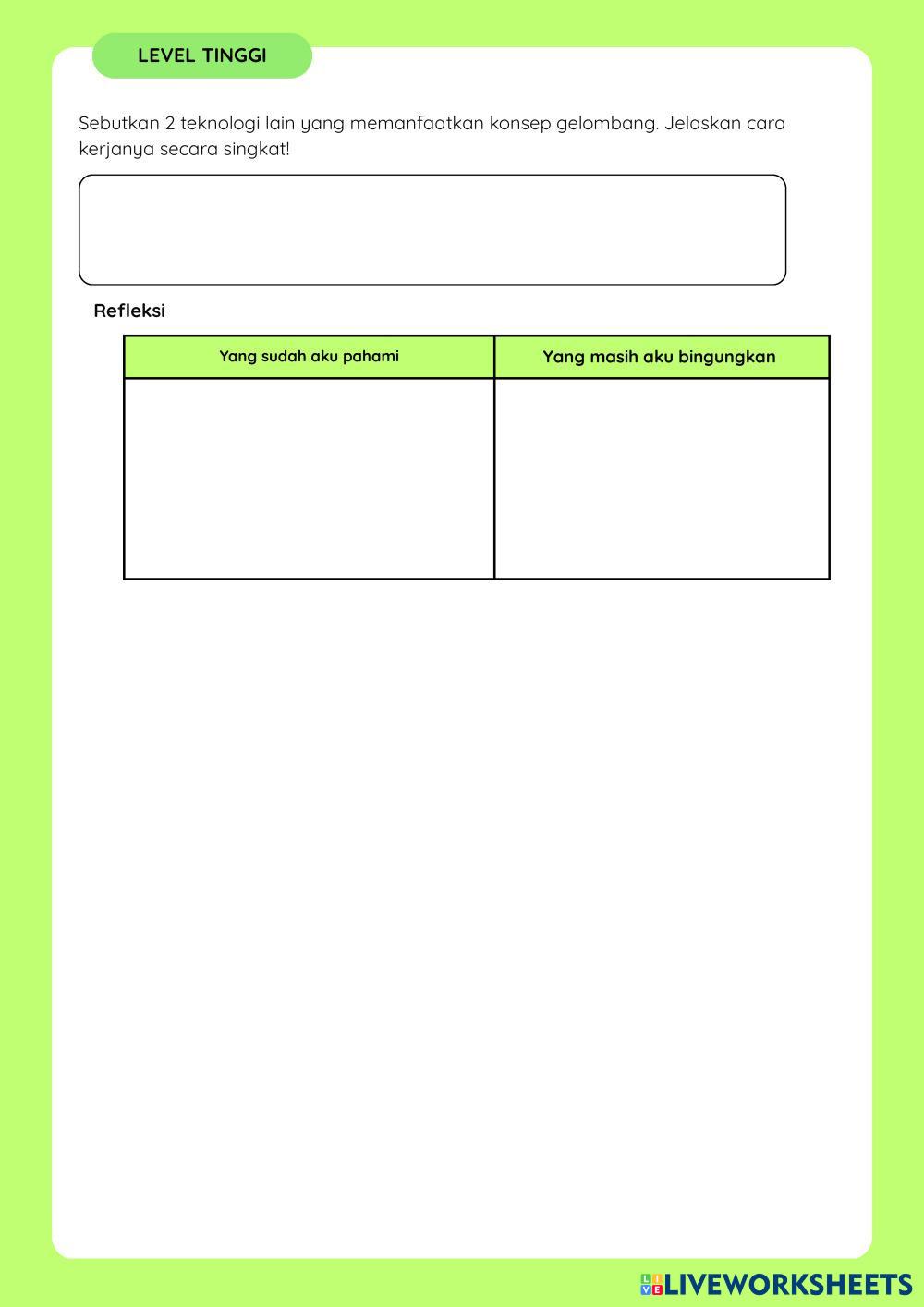 LEVEL TINGGI

Sebutkan 2 teknologi lain yang memanfaatkan konsep gelombang. Jelaskan cara kerjanya secara singkat!

Refleksi

| Yang sudah aku pahami | Yang masih aku bingungkan |
|---|---|
| | |

LIVEWORKSHEETS